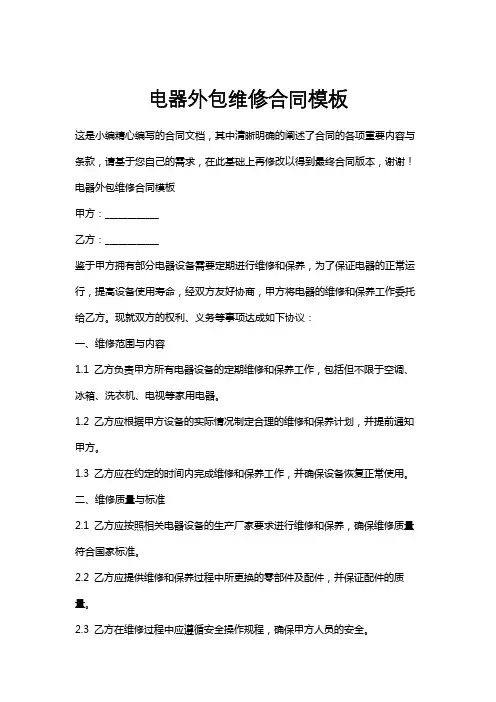 电器外包维修合同模板

这是小编精心编写的合同文档，其中清晰明确的阐述了合同的各项重要内容与条款，请基于您自己的需求，在此基础上再修改以得到最终合同版本，谢谢！

电器外包维修合同模板

甲方：__________

乙方：__________

鉴于甲方拥有部分电器设备需要定期进行维修和保养，为了保证电器的正常运行，提高设备使用寿命，经双方友好协商，甲方将电器的维修和保养工作委托给乙方。现就双方的权利、义务等事项达成如下协议：

一、维修范围与内容

1.1 乙方负责甲方所有电器设备的定期维修和保养工作，包括但不限于空调、冰箱、洗衣机、电视等家用电器。

1.2 乙方应根据甲方设备的实际情况制定合理的维修和保养计划，并提前通知甲方。

1.3 乙方应在约定的时间内完成维修和保养工作，并确保设备恢复正常使用。

二、维修质量与标准

2.1 乙方应按照相关电器设备的生产厂家要求进行维修和保养，确保维修质量符合国家标准。

2.2 乙方应提供维修和保养过程中所更换的零部件及配件，并保证配件的质量。

2.3 乙方在维修过程中应遵循安全操作规程，确保甲方人员的安全。